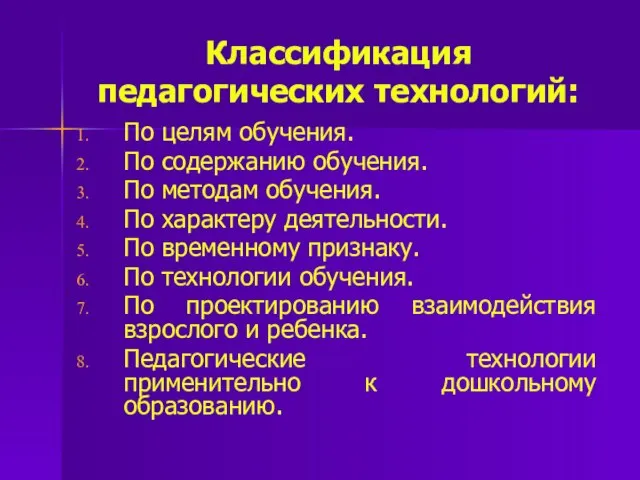 Классификация педагогических технологий:

1. По целям обучения.
2. По содержанию обучения.
3. По методам обучения.
4. По характеру деятельности.
5. По временному признаку.
6. По технологии обучения.
7. По проектированию взаимодействия взрослого и ребенка.
8. Педагогические технологии применительно к дошкольному образованию.